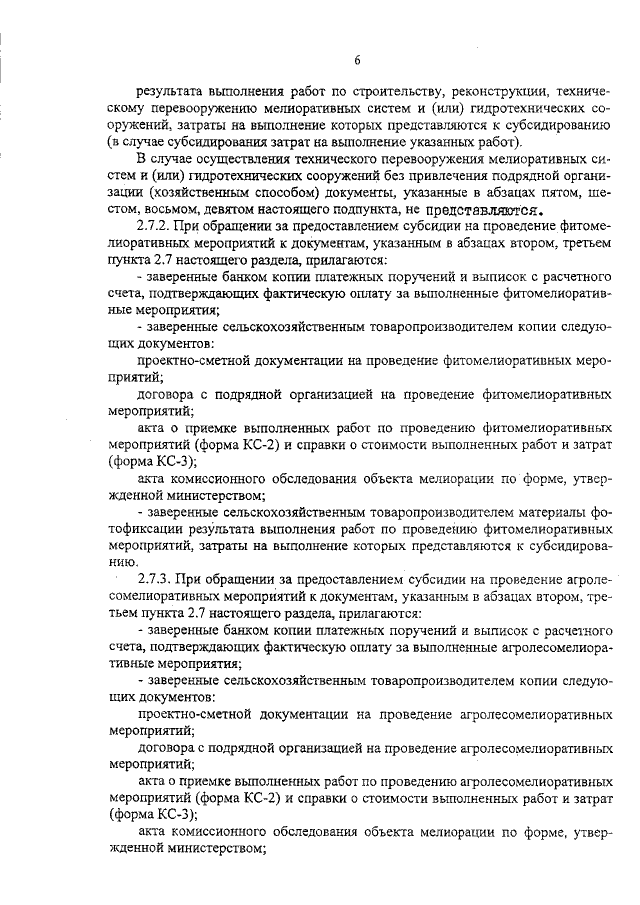 6

результата выполнения работ по строительству, реконструкции, техническому перевооружению мелиоративных систем и (или) гидротехнических сооружений, затраты на выполнение которых представляются к субсидированию (в случае субсидирования затрат на выполнение указанных работ).

В случае осуществления технического перевооружения мелиоративных систем и (или) гидротехнических сооружений без привлечения подрядной организации (хозяйственным способом) документы, указанные в абзацах пятом, шестом, восьмом, девятом настоящего подпункта, не представляются.

2.7.2. При обращении за предоставлением субсидии на проведение фитомелиоративных мероприятий к документам, указанным в абзацах втором, третьем пункта 2.7 настоящего раздела, прилагаются:

- заверенные банком копии платежных поручений и выписок с расчетного счета, подтверждающих фактическую оплату за выполненные фитомелиоративные мероприятия;

- заверенные сельскохозяйственным товаропроизводителем копии следующих документов:

проектно-сметной документации на проведение фитомелиоративных мероприятий;

договора с подрядной организацией на проведение фитомелиоративных мероприятий;

акта о приемке выполненных работ по проведению фитомелиоративных мероприятий (форма КС-2) и справки о стоимости выполненных работ и затрат (форма КС-3);

акта комиссионного обследования объекта мелиорации по форме, утвержденной министерством;

- заверенные сельскохозяйственным товаропроизводителем материалы фотофиксации результата выполнения работ по проведению фитомелиоративных мероприятий, затраты на выполнение которых представляются к субсидированию.

2.7.3. При обращении за предоставлением субсидии на проведение агролесомелиоративных мероприятий к документам, указанным в абзацах втором, третьем пункта 2.7 настоящего раздела, прилагаются:

- заверенные банком копии платежных поручений и выписок с расчетного счета, подтверждающих фактическую оплату за выполненные агролесомелиоративные мероприятия;

- заверенные сельскохозяйственным товаропроизводителем копии следующих документов:

проектно-сметной документации на проведение агролесомелиоративных мероприятий;

договора с подрядной организацией на проведение агролесомелиоративных мероприятий;

акта о приемке выполненных работ по проведению агролесомелиоративных мероприятий (форма КС-2) и справки о стоимости выполненных работ и затрат (форма КС-3);

акта комиссионного обследования объекта мелиорации по форме, утвержденной министерством;